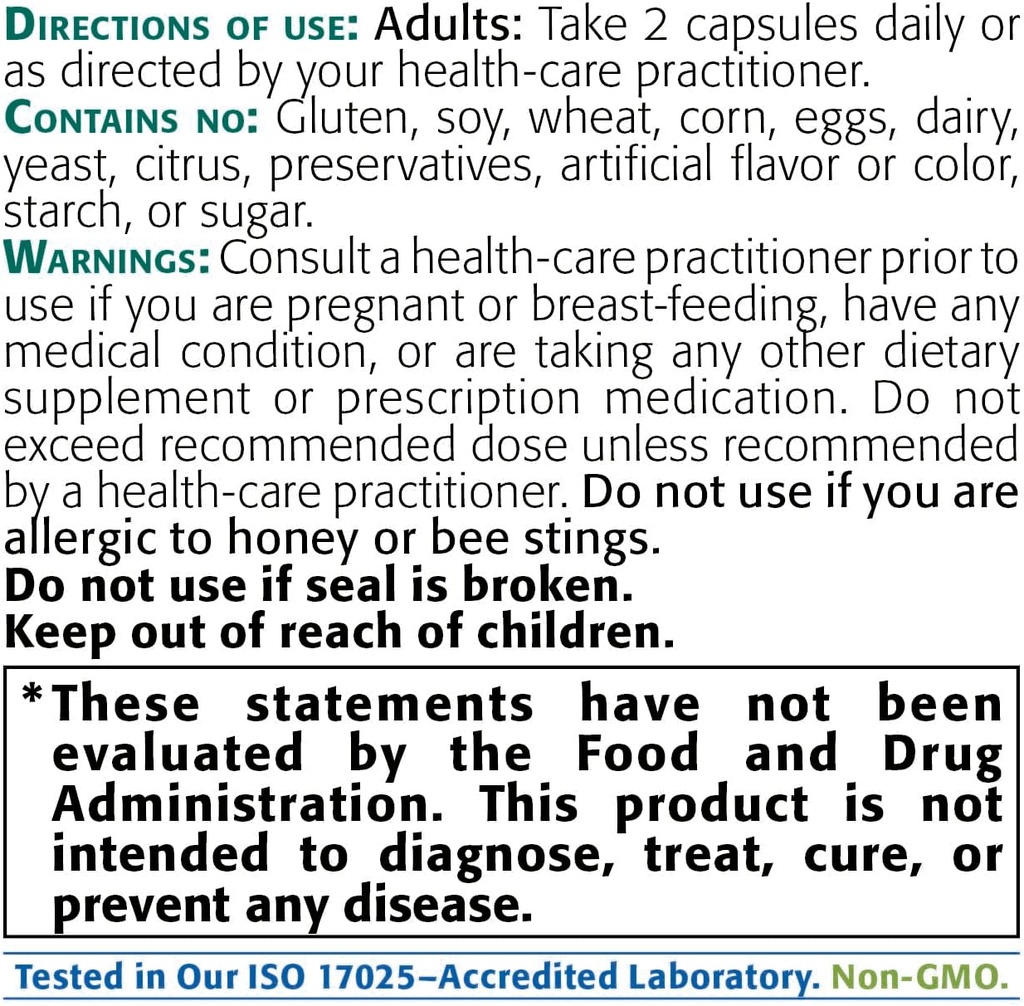 Directions of use: Adults: Take 2 capsules daily or as directed by your health-care practitioner.

Contains no: Gluten, soy, wheat, corn, eggs, dairy, yeast, citrus, preservatives, artificial flavor or color, starch, or sugar.

Warnings: Consult a health-care practitioner prior to use if you are pregnant or breast-feeding, have any medical condition, or are taking any other dietary supplement or prescription medication. Do not exceed recommended dose unless recommended by a health-care practitioner. Do not use if you are allergic to honey or bee stings.

Do not use if seal is broken.

Keep out of reach of children.

*These statements have not been evaluated by the Food and Drug Administration. This product is not intended to diagnose, treat, cure, or prevent any disease.

Tested in Our ISO 17025–Accredited Laboratory. Non-GMO.